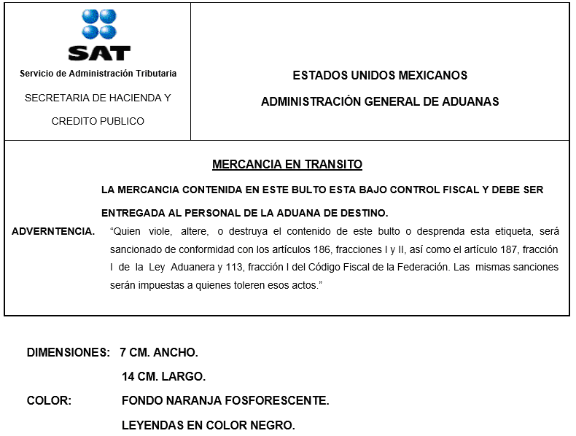 SAT
Servicio de Administración Tributaria

SECRETARIA DE HACIENDA Y CREDITO PUBLICO

ESTADOS UNIDOS MEXICANOS

ADMINISTRACIÓN GENERAL DE ADUANAS

MERCANCIA EN TRANSITO

LA MERCANCIA CONTENIDA EN ESTE BULTO ESTA BAJO CONTROL FISCAL Y DEBE SER ENTREGADA AL PERSONAL DE LA ADUANA DE DESTINO.

ADVERNTENCIA. "Quien viole, altere, o destruya el contenido de este bulto o desprenda esta etiqueta, será sancionado de conformidad con los artículos 186, fracciones I y II, así como el artículo 187, fracción I de la Ley Aduanera y 113, fracción I del Código Fiscal de la Federación. Las mismas sanciones serán impuestas a quienes toleren esos actos."

DIMENSIONES: 7 CM. ANCHO.

14 CM. LARGO.

COLOR: FONDO NARANJA FOSFORESCENTE.

LEYENDAS EN COLOR NEGRO.